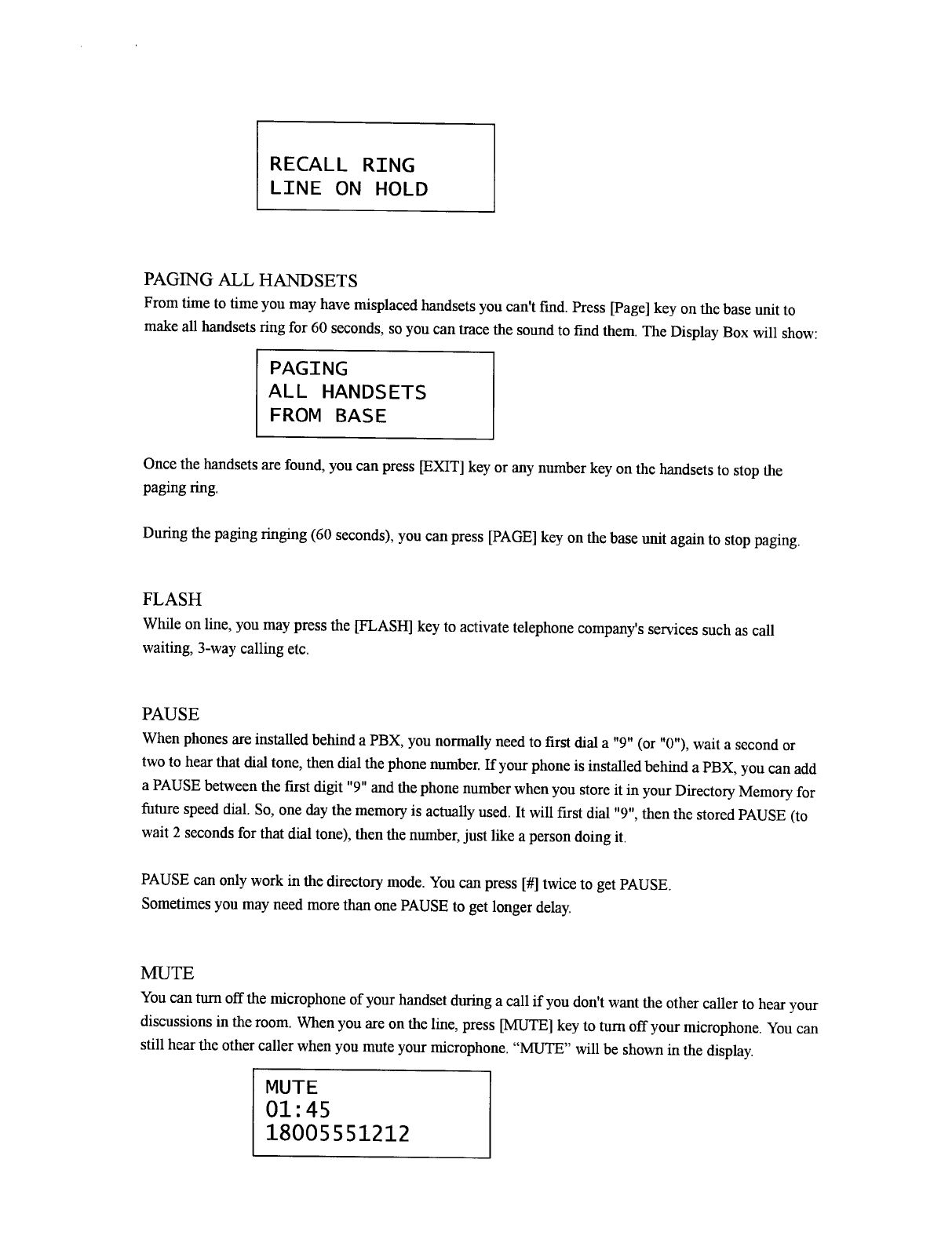 RECALL RING
LINE ON HOLD

PAGING ALL HANDSETS

From time to time you may have misplaced handsets you can't find. Press [Page] key on the base unit to make all handsets ring for 60 seconds, so you can trace the sound to find them. The Display Box will show:

PAGING
ALL HANDSETS
FROM BASE

Once the handsets are found, you can press [EXIT] key or any number key on the handsets to stop the paging ring.

During the paging ringing (60 seconds), you can press [PAGE] key on the base unit again to stop paging.

FLASH

While on line, you may press the [FLASH] key to activate telephone company's services such as call waiting, 3-way calling etc.

PAUSE

When phones are installed behind a PBX, you normally need to first dial a "9" (or "0"), wait a second or two to hear that dial tone, then dial the phone number. If your phone is installed behind a PBX, you can add a PAUSE between the first digit "9" and the phone number when you store it in your Directory Memory for future speed dial. So, one day the memory is actually used. It will first dial "9", then the stored PAUSE (to wait 2 seconds for that dial tone), then the number, just like a person doing it.

PAUSE can only work in the directory mode. You can press [#] twice to get PAUSE.
Sometimes you may need more than one PAUSE to get longer delay.

MUTE

You can turn off the microphone of your handset during a call if you don't want the other caller to hear your discussions in the room. When you are on the line, press [MUTE] key to turn off your microphone. You can still hear the other caller when you mute your microphone. “MUTE” will be shown in the display.

MUTE
01:45
18005551212